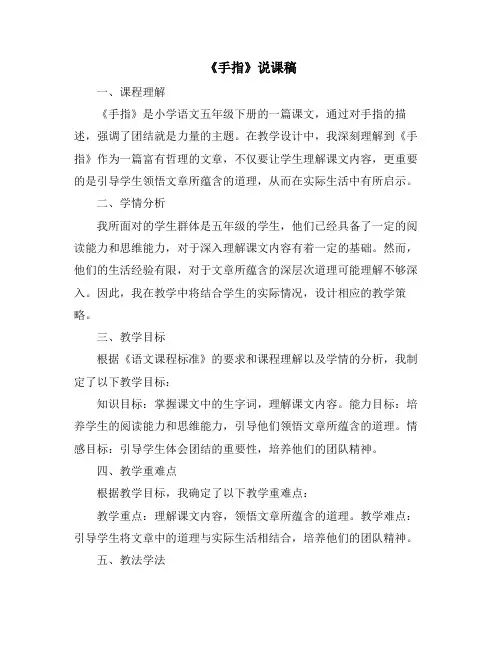 《手指》说课稿

一、课程理解

《手指》是小学语文五年级下册的一篇课文，通过对手指的描述，强调了团结就是力量的主题。在教学设计中，我深刻理解到《手指》作为一篇富有哲理的文章，不仅要让学生理解课文内容，更重要的是引导学生领悟文章所蕴含的道理，从而在实际生活中有所启示。

二、学情分析

我所面对的学生群体是五年级的学生，他们已经具备了一定的阅读能力和思维能力，对于深入理解课文内容有着一定的基础。然而，他们的生活经验有限，对于文章所蕴含的深层次道理可能理解不够深入。因此，我在教学中将结合学生的实际情况，设计相应的教学策略。

三、教学目标

根据《语文课程标准》的要求和课程理解以及学情的分析，我制定了以下教学目标：

知识目标：掌握课文中的生字词，理解课文内容。能力目标：培养学生的阅读能力和思维能力，引导他们领悟文章所蕴含的道理。情感目标：引导学生体会团结的重要性，培养他们的团队精神。

四、教学重难点

根据教学目标，我确定了以下教学重难点：

教学重点：理解课文内容，领悟文章所蕴含的道理。教学难点：引导学生将文章中的道理与实际生活相结合，培养他们的团队精神。

五、教法学法